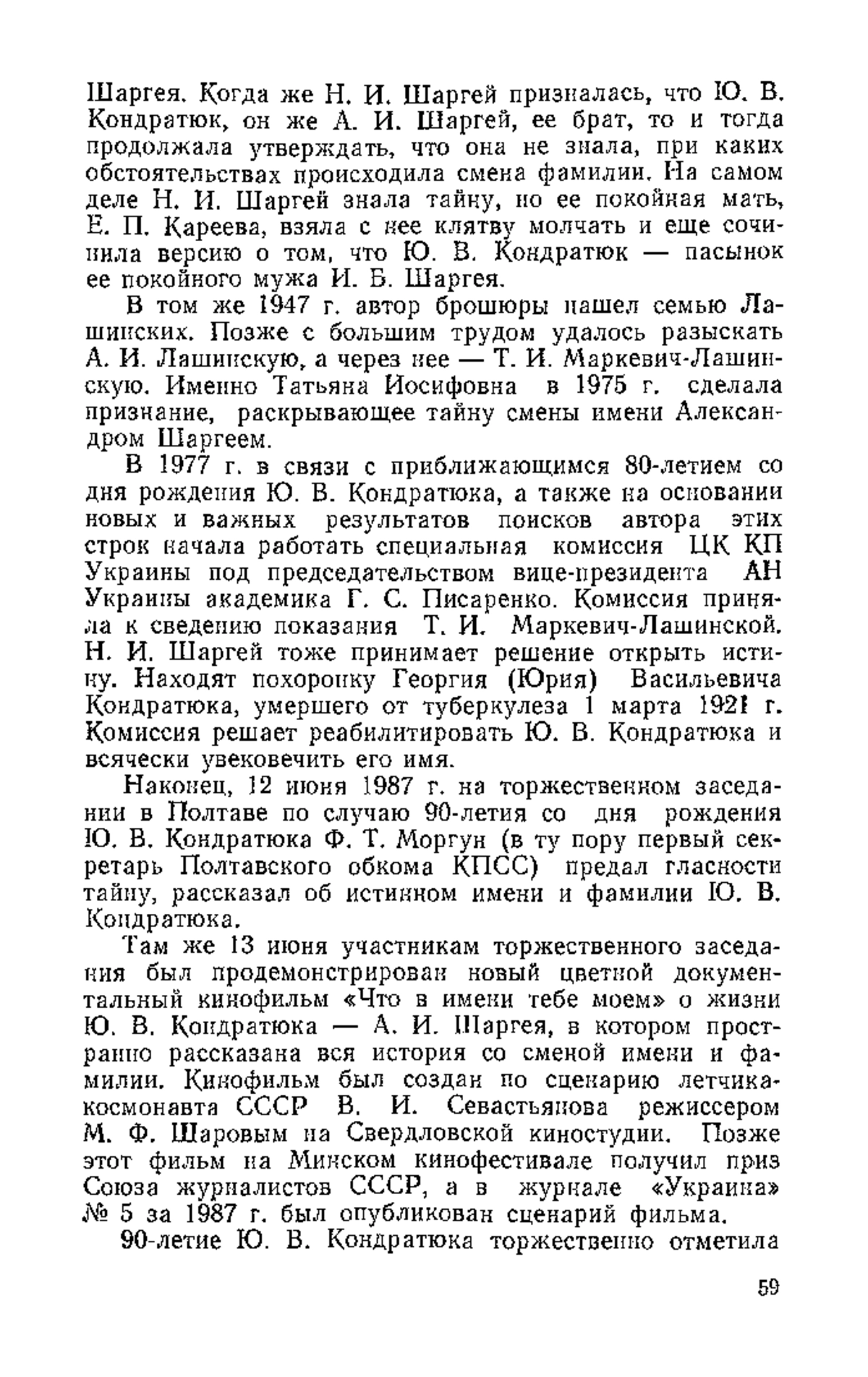 Шаргея. Когда же Н. И. Шаргей призналась, что Ю. В. Кондратюк, он же А. И. Шаргей, ее брат, то и тогда продолжала утверждать, что она не знала, при каких обстоятельствах происходила смена фамилии. На самом деле Н. И. Шаргей знала тайну, но ее покойная мать, Е. П. Кареева, взяла с нее клятву молчать и еще сочинила версию о том, что Ю. В. Кондратюк — пасынок ее покойного мужа И. Б. Шаргея.

В том же 1947 г. автор брошюры нашел семью Лашинских. Позже с большим трудом удалось разыскать А. И. Лашинскую, а через нее — Т. И. Маркевич-Лашинскую. Именно Татьяна Иосифовна в 1975 г. сделала признание, раскрывающее тайну смены имени Александром Шаргеем.

В 1977 г. в связи с приближающимся 80-летием со дня рождения Ю. В. Кондратюка, а также на основании новых и важных результатов поисков автора этих строк начала работать специальная комиссия ЦК КП Украины под председательством вице-президента АН Украины академика Г. С. Писаренко. Комиссия приняла к сведению показания Т. И. Маркевич-Лашинской. Н. И. Шаргей тоже принимает решение открыть истину. Находят похоронку Георгия (Юрия) Васильевича Кондратюка, умершего от туберкулеза 1 марта 1921 г. Комиссия решает реабилитировать Ю. В. Кондратюка и всячески увековечить его имя.

Наконец, 12 июня 1987 г. на торжественном заседании в Полтаве по случаю 90-летия со дня рождения Ю. В. Кондратюка Ф. Т. Моргун (в ту пору первый секретарь Полтавского обкома КПСС) предал гласности тайну, рассказал об истинном имени и фамилии Ю. В. Кондратюка.

Там же 13 июня участникам торжественного заседания был продемонстрирован новый цветной документальный кинофильм «Что в имени тебе моем» о жизни Ю. В. Кондратюка — А. И. Шаргея, в котором пространно рассказана вся история со сменой имени и фамилии. Кинофильм был создан по сценарию летчика-космонавта СССР В. И. Севастьянова режиссером М. Ф. Шаровым на Свердловской киностудии. Позже этот фильм на Минском кинофестивале получил приз Союза журналистов СССР, а в журнале «Украина» № 5 за 1987 г. был опубликован сценарий фильма.

90-летие Ю. В. Кондратюка торжественно отметила

59